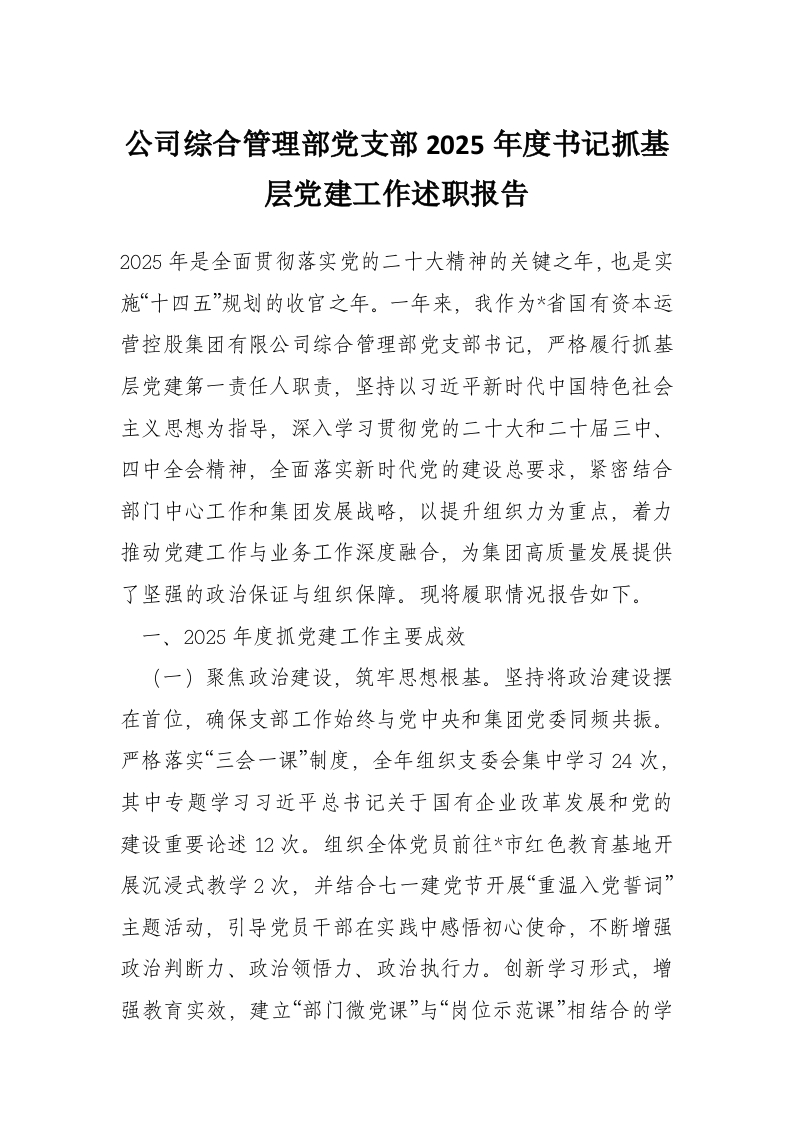 公司综合管理部党支部 2025 年度书记抓基层党建工作述职报告

2025 年是全面贯彻落实党的二十大精神的关键之年，也是实施“十四五”规划的收官之年。一年来，我作为*省国有资本运营控股集团有限公司综合管理部党支部书记，严格履行抓基层党建第一责任人职责，坚持以习近平新时代中国特色社会主义思想为指导，深入学习贯彻党的二十大和二十届三中、四中全会精神，全面落实新时代党的建设总要求，紧密结合部门中心工作和集团发展战略，以提升组织力为重点，着力推动党建工作与业务工作深度融合，为集团高质量发展提供了坚强的政治保证与组织保障。现将履职情况报告如下。

一、2025 年度抓党建工作主要成效

（一）聚焦政治建设，筑牢思想根基。坚持将政治建设摆在首位，确保支部工作始终与党中央和集团党委同频共振。严格落实“三会一课”制度，全年组织支委会集中学习 24 次，其中专题学习习近平总书记关于国有企业改革发展和党的建设重要论述 12 次。组织全体党员前往*市红色教育基地开展沉浸式教学 2 次，并结合七一建党节开展“重温入党誓词”主题活动，引导党员干部在实践中感悟初心使命，不断增强政治判断力、政治领悟力、政治执行力。创新学习形式，增强教育实效，建立“部门微党课”与“岗位示范课”相结合的学